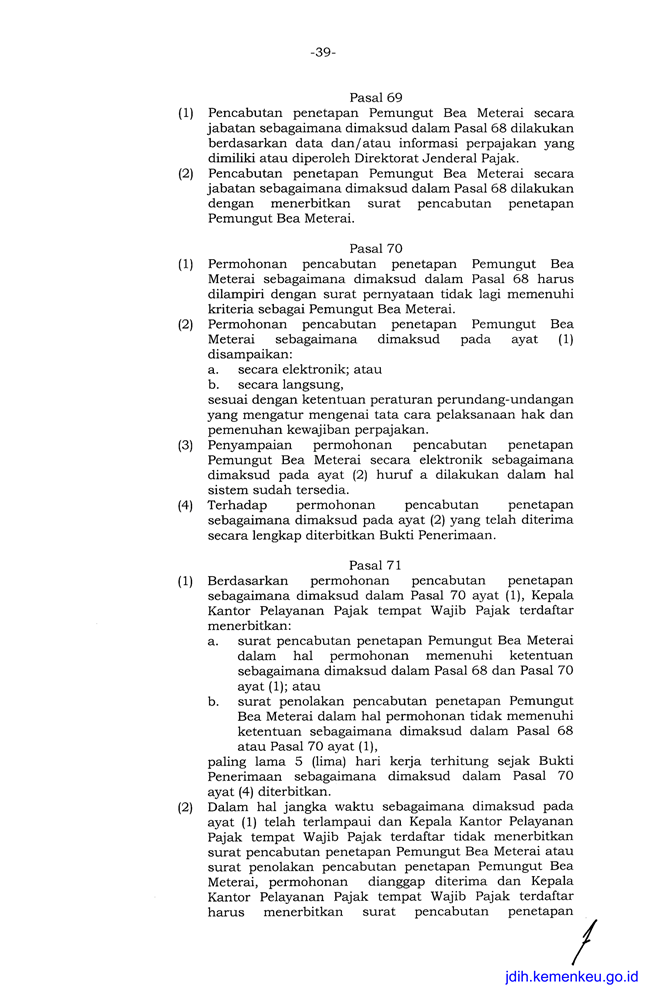 -39-

Pasal 69

(1) Pencabutan penetapan Pemungut Bea Meterai secara jabatan sebagaimana dimaksud dalam Pasal 68 dilakukan berdasarkan data dan/atau informasi perpajakan yang dimiliki atau diperoleh Direktorat Jenderal Pajak.

(2) Pencabutan penetapan Pemungut Bea Meterai secara jabatan sebagaimana dimaksud dalam Pasal 68 dilakukan dengan menerbitkan surat pencabutan penetapan Pemungut Bea Meterai.

Pasal 70

(1) Permohonan pencabutan penetapan Pemungut Bea Meterai sebagaimana dimaksud dalam Pasal 68 harus dilampiri dengan surat pernyataan tidak lagi memenuhi kriteria sebagai Pemungut Bea Meterai.

(2) Permohonan pencabutan penetapan Pemungut Bea Meterai sebagaimana dimaksud pada ayat (1) disampaikan:
a. secara elektronik; atau
b. secara langsung,
sesuai dengan ketentuan peraturan perundang-undangan yang mengatur mengenai tata cara pelaksanaan hak dan pemenuhan kewajiban perpajakan.

(3) Penyampaian permohonan pencabutan penetapan Pemungut Bea Meterai secara elektronik sebagaimana dimaksud pada ayat (2) huruf a dilakukan dalam hal sistem sudah tersedia.

(4) Terhadap permohonan pencabutan penetapan sebagaimana dimaksud pada ayat (2) yang telah diterima secara lengkap diterbitkan Bukti Penerimaan.

Pasal 71

(1) Berdasarkan permohonan pencabutan penetapan sebagaimana dimaksud dalam Pasal 70 ayat (1), Kepala Kantor Pelayanan Pajak tempat Wajib Pajak terdaftar menerbitkan:
a. surat pencabutan penetapan Pemungut Bea Meterai dalam hal permohonan memenuhi ketentuan sebagaimana dimaksud dalam Pasal 68 dan Pasal 70 ayat (1); atau
b. surat penolakan pencabutan penetapan Pemungut Bea Meterai dalam hal permohonan tidak memenuhi ketentuan sebagaimana dimaksud dalam Pasal 68 atau Pasal 70 ayat (1),
paling lama 5 (lima) hari kerja terhitung sejak Bukti Penerimaan sebagaimana dimaksud dalam Pasal 70 ayat (4) diterbitkan.

(2) Dalam hal jangka waktu sebagaimana dimaksud pada ayat (1) telah terlampaui dan Kepala Kantor Pelayanan Pajak tempat Wajib Pajak terdaftar tidak menerbitkan surat pencabutan penetapan Pemungut Bea Meterai atau surat penolakan pencabutan penetapan Pemungut Bea Meterai, permohonan dianggap diterima dan Kepala Kantor Pelayanan Pajak tempat Wajib Pajak terdaftar harus menerbitkan surat pencabutan penetapan

jdih.kemenkeu.go.id